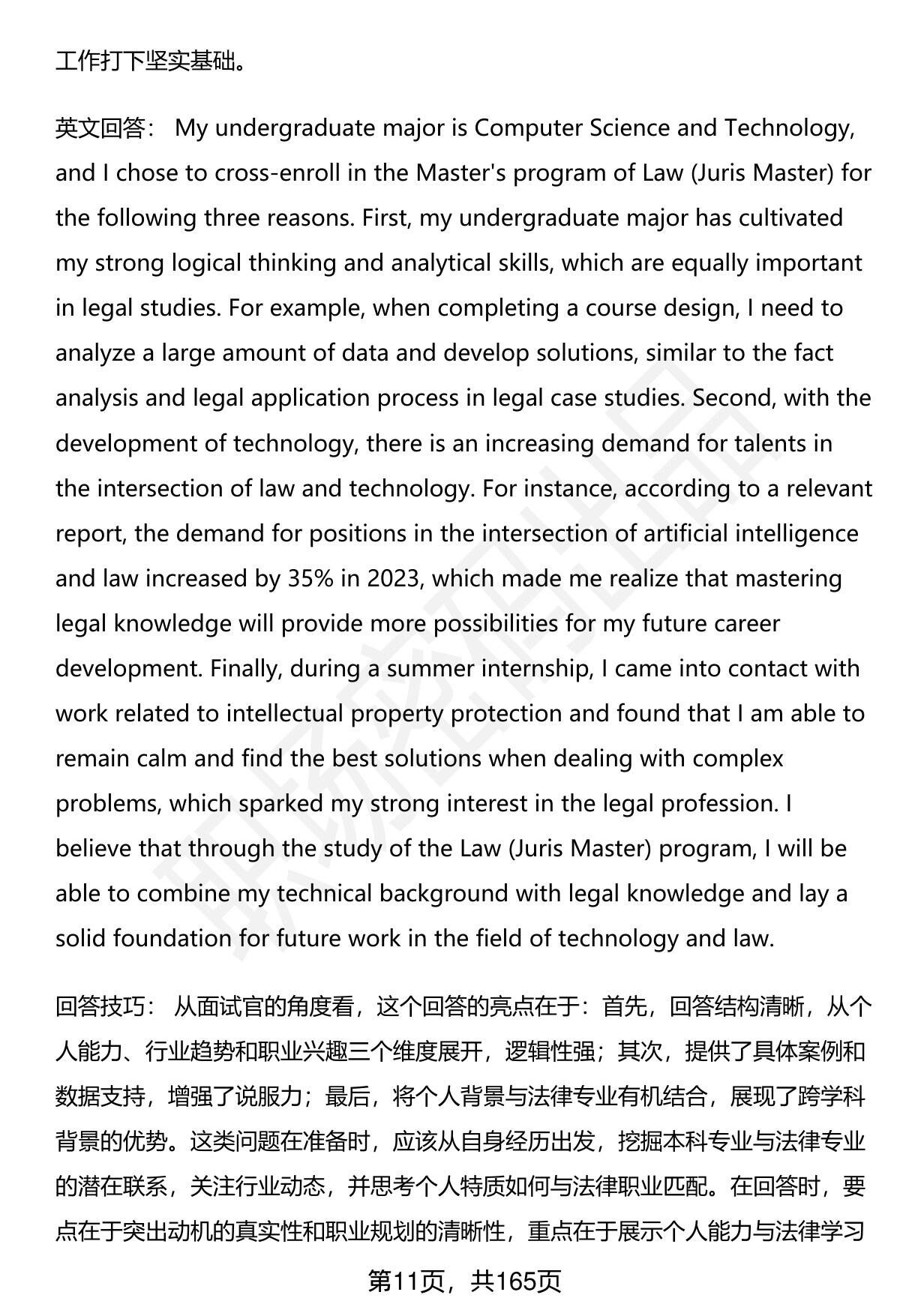 工作打下坚实基础。

英文回答： My undergraduate major is Computer Science and Technology, and I chose to cross-enroll in the Master's program of Law (Juris Master) for the following three reasons. First, my undergraduate major has cultivated my strong logical thinking and analytical skills, which are equally important in legal studies. For example, when completing a course design, I need to analyze a large amount of data and develop solutions, similar to the fact analysis and legal application process in legal case studies. Second, with the development of technology, there is an increasing demand for talents in the intersection of law and technology. For instance, according to a relevant report, the demand for positions in the intersection of artificial intelligence and law increased by 35% in 2023, which made me realize that mastering legal knowledge will provide more possibilities for my future career development. Finally, during a summer internship, I came into contact with work related to intellectual property protection and found that I am able to remain calm and find the best solutions when dealing with complex problems, which sparked my strong interest in the legal profession. I believe that through the study of the Law (Juris Master) program, I will be able to combine my technical background with legal knowledge and lay a solid foundation for future work in the field of technology and law.

回答技巧： 从面试官的角度看，这个回答的亮点在于：首先，回答结构清晰，从个人能力、行业趋势和职业兴趣三个维度展开，逻辑性强；其次，提供了具体案例和数据支持，增强了说服力；最后，将个人背景与法律专业有机结合，展现了跨学科背景的优势。这类问题在准备时，应该从自身经历出发，挖掘本科专业与法律专业的潜在联系，关注行业动态，并思考个人特质如何与法律职业匹配。在回答时，要点在于突出动机的真实性和职业规划的清晰性，重点在于展示个人能力与法律学习

第11页，共165页